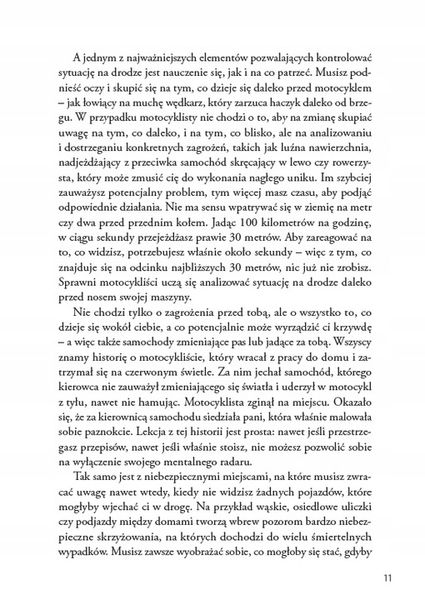 A jednym z najważniejszych elementów pozwalających kontrolować sytuację na drodze jest nauczenie się, jak i na co patrzeć. Musisz podnieść oczy i skupić się na tym, co dzieje się daleko przed motocyklem – jak łowiący na muchę wędkarz, który zarzuca haczyk daleko od brzegu. W przypadku motocyklisty nie chodzi o to, aby na zmianę skupiać uwagę na tym, co daleko, i na tym, co blisko, ale na analizowaniu i dostrzeganiu konkretnych zagrożeń, takich jak luźna nawierzchnia, nadjeżdżający z przeciwka samochód skręcający w lewo czy rowerzysta, który może zmusić cię do wykonania nagłego uniku. Im szybciej zauważysz potencjalny problem, tym więcej masz czasu, aby podjąć odpowiednie działania. Nie ma sensu wpatrywać się w ziemię na metr czy dwa przed przednim kołem. Jadąc 100 kilometrów na godzinę, w ciągu sekundy przejeżdżasz prawie 30 metrów. Aby zareagować na to, co widzisz, potrzebujesz właśnie około sekundy – więc z tym, co znajduje się na odcinku najbliższych 30 metrów, nic już nie zrobisz. Sprawni motocykliści uczą się analizować sytuację na drodze daleko przed nosem swojej maszyny.

Nie chodzi tylko o zagrożenia przed tobą, ale o wszystko to, co dzieje się wokół ciebie, a co potencjalnie może wyrządzić ci krzywdę – a więc także samochody zmieniające pas lub jadące za tobą. Wszyscy znamy historię o motocykliście, który wracał z pracy do domu i zatrzymał się na czerwonym świetle. Za nim jechał samochód, którego kierowca nie zauważył zmieniającego się światła i uderzył w motocykl z tyłu, nawet nie hamując. Motocyklista zginął na miejscu. Okazało się, że za kierownicą samochodu siedziała pani, która właśnie malowała sobie paznokcie. Lekcja z tej historii jest prosta: nawet jeśli przestrzegasz przepisów, nawet jeśli właśnie stoisz, nie możesz pozwolić sobie na wyłączenie swojego mentalnego radaru.

Tak samo jest z niebezpiecznymi miejscami, na które musisz zwracać uwagę nawet wtedy, kiedy nie widzisz żadnych pojazdów, które mogłyby wjechać ci w drogę. Na przykład wąskie, osiedlowe uliczki czy podjazdy między domami tworzą wbrew pozorom bardzo niebezpieczne skrzyżowania, na których dochodzi do wielu śmiertelnych wypadków. Musisz zawsze wyobrażać sobie, co mogłoby się stać, gdyby

11